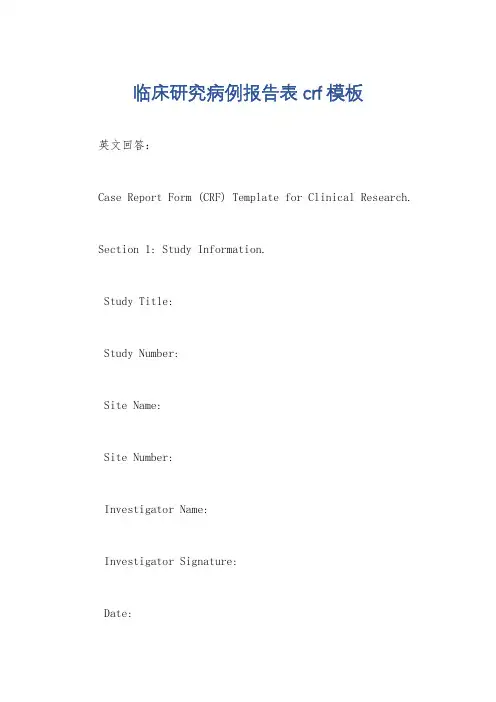 临床研究病例报告表crf模板

英文回答：

Case Report Form (CRF) Template for Clinical Research.

Section 1: Study Information.

Study Title:

Study Number:

Site Name:

Site Number:

Investigator Name:

Investigator Signature:

Date: